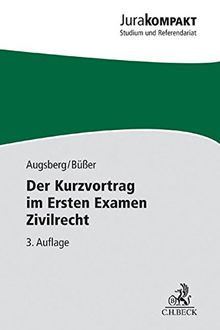 JuraKOMPAKT
Studium und Referendariat

Augsberg/Büßer

Der Kurzvortrag im Ersten Examen Zivilrecht

3. Auflage

C.H.BECK